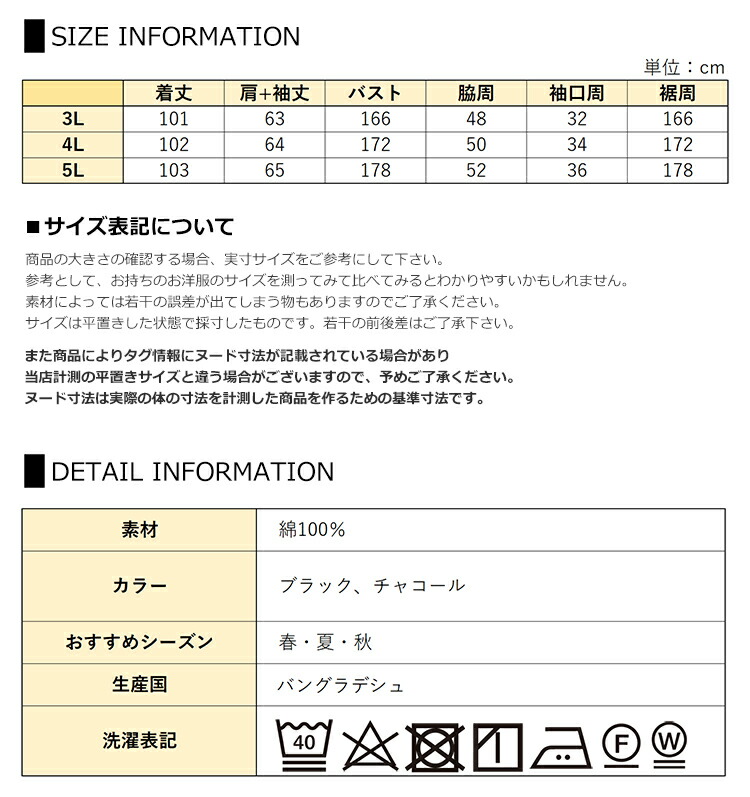 SIZE INFORMATION

単位：cm

| | 着丈 | 肩+袖丈 | バスト | 脇周 | 袖口周 | 裾周 |
|---|---|---|---|---|---|---|
| 3L | 101 | 63 | 166 | 48 | 32 | 166 |
| 4L | 102 | 64 | 172 | 50 | 34 | 172 |
| 5L | 103 | 65 | 178 | 52 | 36 | 178 |

■サイズ表記について

商品の大きさの確認する場合、実寸サイズをご参考にして下さい。
参考として、お持ちのお洋服のサイズを測ってみて比べてみるとわかりやすいかもしれません。
素材によっては若干の誤差が出てしまう物もありますのでご了承ください。
サイズは平置きした状態で採寸したものです。若干の前後差はご了承下さい。

また商品によりタグ情報にヌード寸法が記載されている場合があり
当店計測の平置きサイズと違う場合がございますので、予めご了承ください。
ヌード寸法は実際の体の寸法を計測した商品を作るための基準寸法です。

DETAIL INFORMATION

| 素材 | 綿100% |
|---|---|
| カラー | ブラック、チャコール |
| おすすめシーズン | 春・夏・秋 |
| 生産国 | バングラデシュ |
| 洗濯表記 | 40 F W |